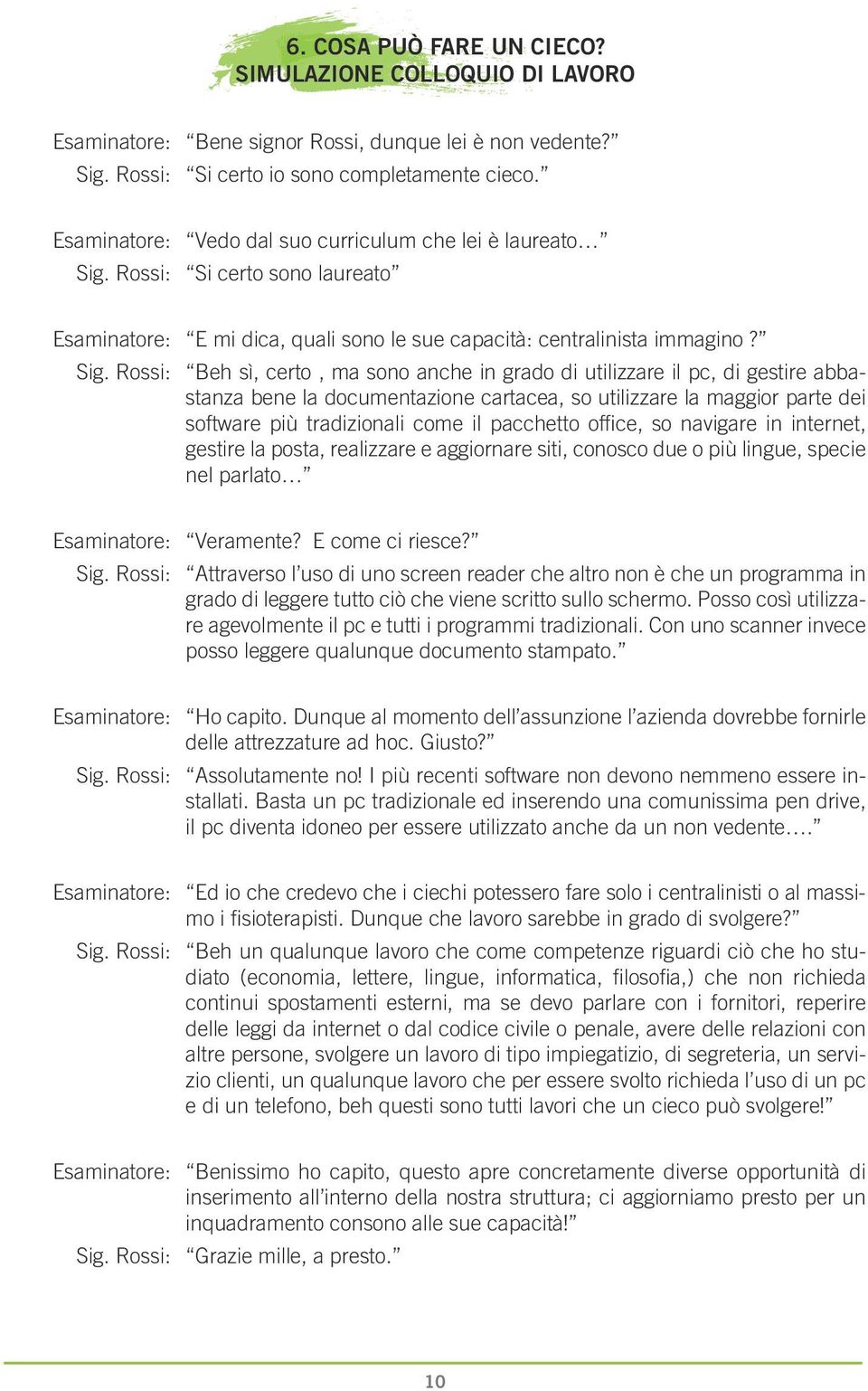 6. COSA PUÒ FARE UN CIECO? SIMULAZIONE COLLOQUIO DI LAVORO

Esaminatore: “Bene signor Rossi, dunque lei è non vedente?”
Sig. Rossi: “Si certo io sono completamente cieco.”

Esaminatore: “Vedo dal suo curriculum che lei è laureato…”
Sig. Rossi: “Si certo sono laureato”

Esaminatore: “E mi dica, quali sono le sue capacità: centralinista immagino?”
Sig. Rossi: “Beh sì, certo , ma sono anche in grado di utilizzare il pc, di gestire abbastanza bene la documentazione cartacea, so utilizzare la maggior parte dei software più tradizionali come il pacchetto office, so navigare in internet, gestire la posta, realizzare e aggiornare siti, conosco due o più lingue, specie nel parlato…”

Esaminatore: “Veramente? E come ci riesce?”
Sig. Rossi: “Attraverso l’uso di uno screen reader che altro non è che un programma in grado di leggere tutto ciò che viene scritto sullo schermo. Posso così utilizzare agevolmente il pc e tutti i programmi tradizionali. Con uno scanner invece posso leggere qualunque documento stampato.”

Esaminatore: “Ho capito. Dunque al momento dell’assunzione l’azienda dovrebbe fornirle delle attrezzature ad hoc. Giusto?”
Sig. Rossi: “Assolutamente no! I più recenti software non devono nemmeno essere installati. Basta un pc tradizionale ed inserendo una comunissima pen drive, il pc diventa idoneo per essere utilizzato anche da un non vedente….”

Esaminatore: “Ed io che credevo che i ciechi potessero fare solo i centralinisti o al massimo i fisioterapisti. Dunque che lavoro sarebbe in grado di svolgere?”
Sig. Rossi: “Beh un qualunque lavoro che come competenze riguardi ciò che ho studiato (economia, lettere, lingue, informatica, filosofia,) che non richieda continui spostamenti esterni, ma se devo parlare con i fornitori, reperire delle leggi da internet o dal codice civile o penale, avere delle relazioni con altre persone, svolgere un lavoro di tipo impiegatizio, di segreteria, un servizio clienti, un qualunque lavoro che per essere svolto richieda l’uso di un pc e di un telefono, beh questi sono tutti lavori che un cieco può svolgere!”

Esaminatore: “Benissimo ho capito, questo apre concretamente diverse opportunità di inserimento all’interno della nostra struttura; ci aggiorniamo presto per un inquadramento consono alle sue capacità!”
Sig. Rossi: “Grazie mille, a presto.”

10